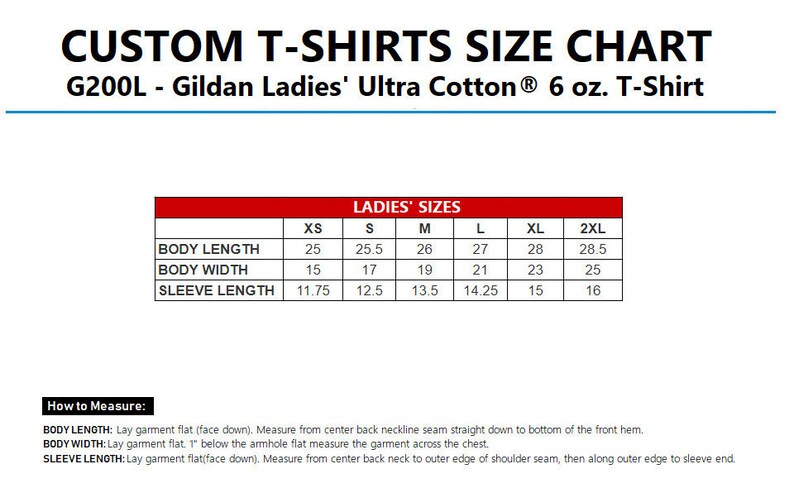 CUSTOM T-SHIRTS SIZE CHART
G200L - Gildan Ladies' Ultra Cotton® 6 oz. T-Shirt

LADIES' SIZES

| | XS | S | M | L | XL | 2XL |
|---|---|---|---|---|---|---|
| BODY LENGTH | 25 | 25.5 | 26 | 27 | 28 | 28.5 |
| BODY WIDTH | 15 | 17 | 19 | 21 | 23 | 25 |
| SLEEVE LENGTH | 11.75 | 12.5 | 13.5 | 14.25 | 15 | 16 |

How to Measure:

BODY LENGTH: Lay garment flat (face down). Measure from center back neckline seam straight down to bottom of the front hem.
BODY WIDTH: Lay garment flat. 1" below the armhole flat measure the garment across the chest.
SLEEVE LENGTH: Lay garment flat(face down). Measure from center back neck to outer edge of shoulder seam, then along outer edge to sleeve end.